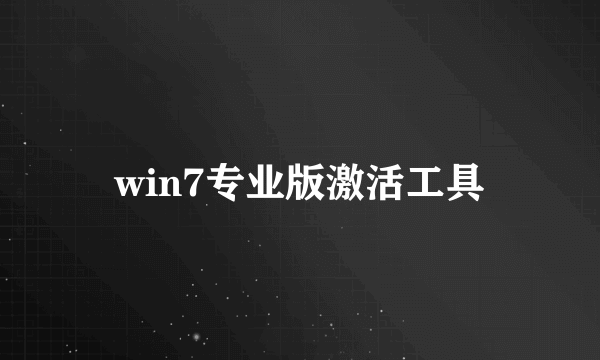 win7专业版激活工具